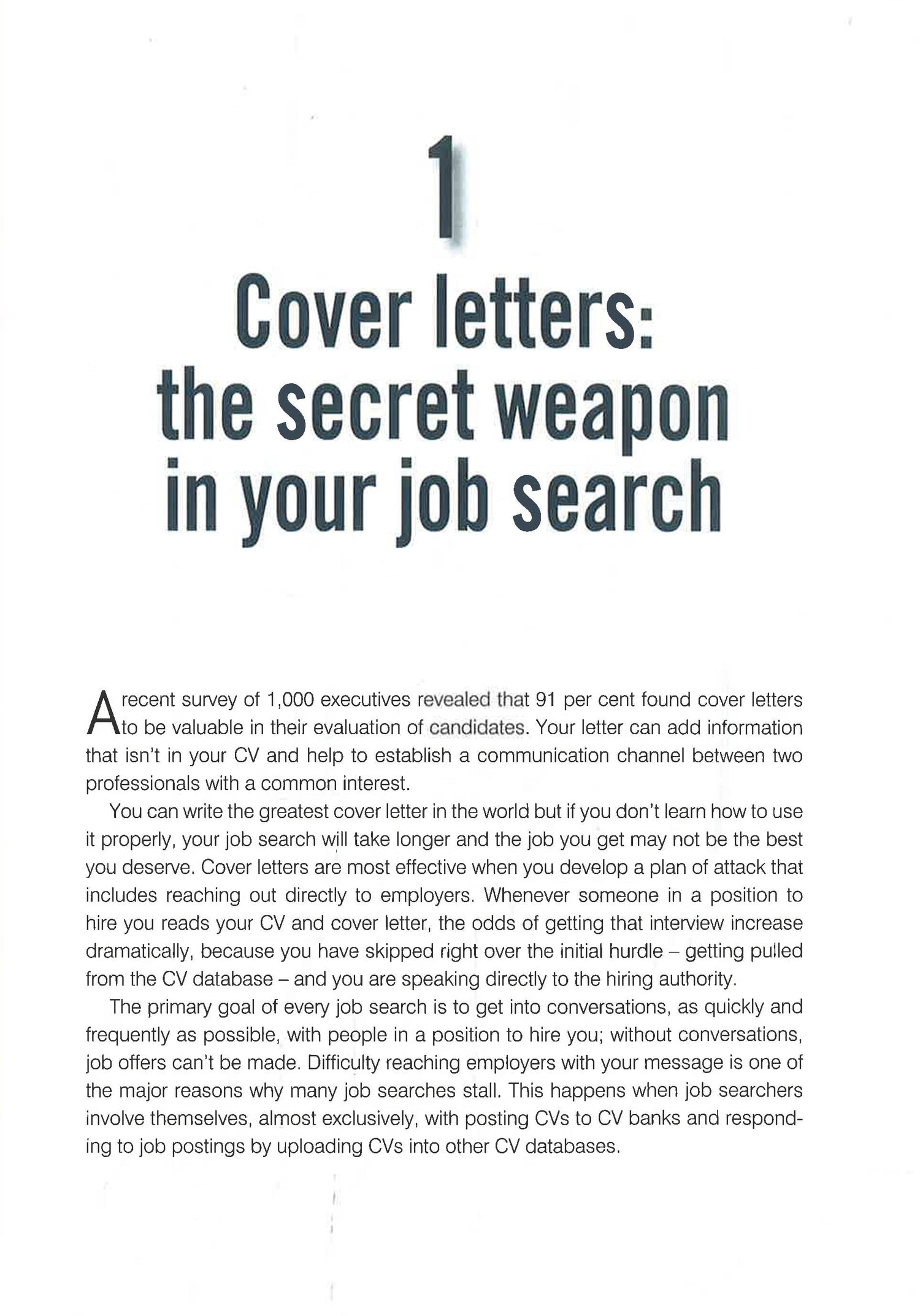 1

Cover letters: the secret weapon in your job search

A recent survey of 1,000 executives revealed that 91 per cent found cover letters to be valuable in their evaluation of candidates. Your letter can add information that isn't in your CV and help to establish a communication channel between two professionals with a common interest.

You can write the greatest cover letter in the world but if you don't learn how to use it properly, your job search will take longer and the job you get may not be the best you deserve. Cover letters are most effective when you develop a plan of attack that includes reaching out directly to employers. Whenever someone in a position to hire you reads your CV and cover letter, the odds of getting that interview increase dramatically, because you have skipped right over the initial hurdle – getting pulled from the CV database – and you are speaking directly to the hiring authority.

The primary goal of every job search is to get into conversations, as quickly and frequently as possible, with people in a position to hire you; without conversations, job offers can't be made. Difficulty reaching employers with your message is one of the major reasons why many job searches stall. This happens when job searchers involve themselves, almost exclusively, with posting CVs to CV banks and responding to job postings by uploading CVs into other CV databases.